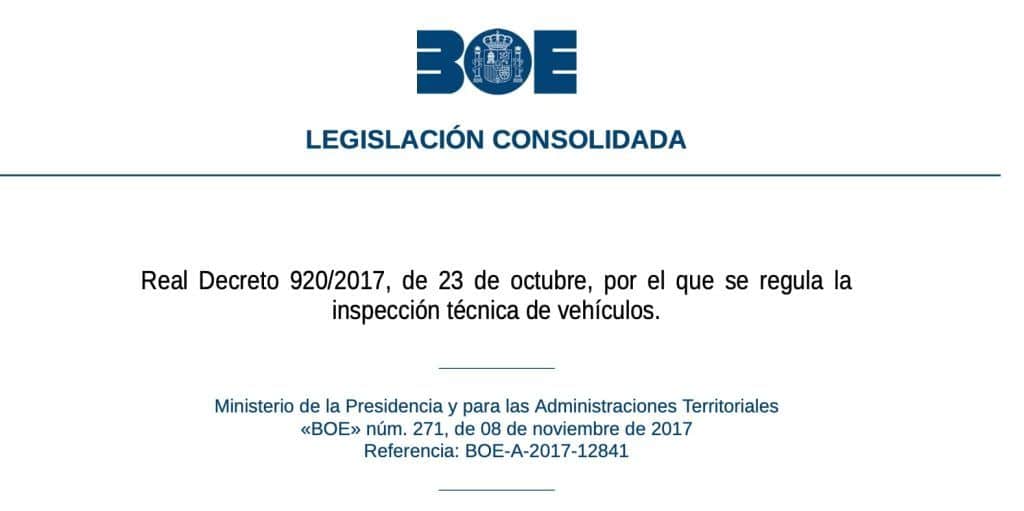 BOE

LEGISLACIÓN CONSOLIDADA

Real Decreto 920/2017, de 23 de octubre, por el que se regula la inspección técnica de vehículos.

Ministerio de la Presidencia y para las Administraciones Territoriales
«BOE» núm. 271, de 08 de noviembre de 2017
Referencia: BOE-A-2017-12841